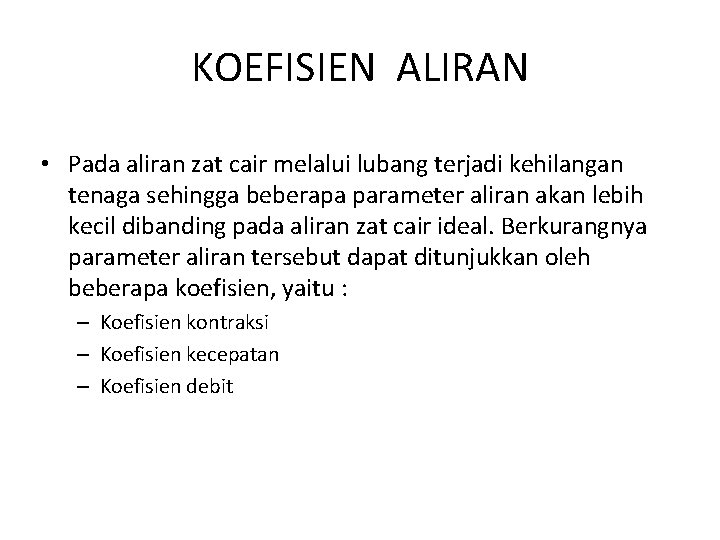 KOEFISIEN ALIRAN

• Pada aliran zat cair melalui lubang terjadi kehilangan tenaga sehingga beberapa parameter aliran akan lebih kecil dibanding pada aliran zat cair ideal. Berkurangnya parameter aliran tersebut dapat ditunjukkan oleh beberapa koefisien, yaitu :
– Koefisien kontraksi
– Koefisien kecepatan
– Koefisien debit